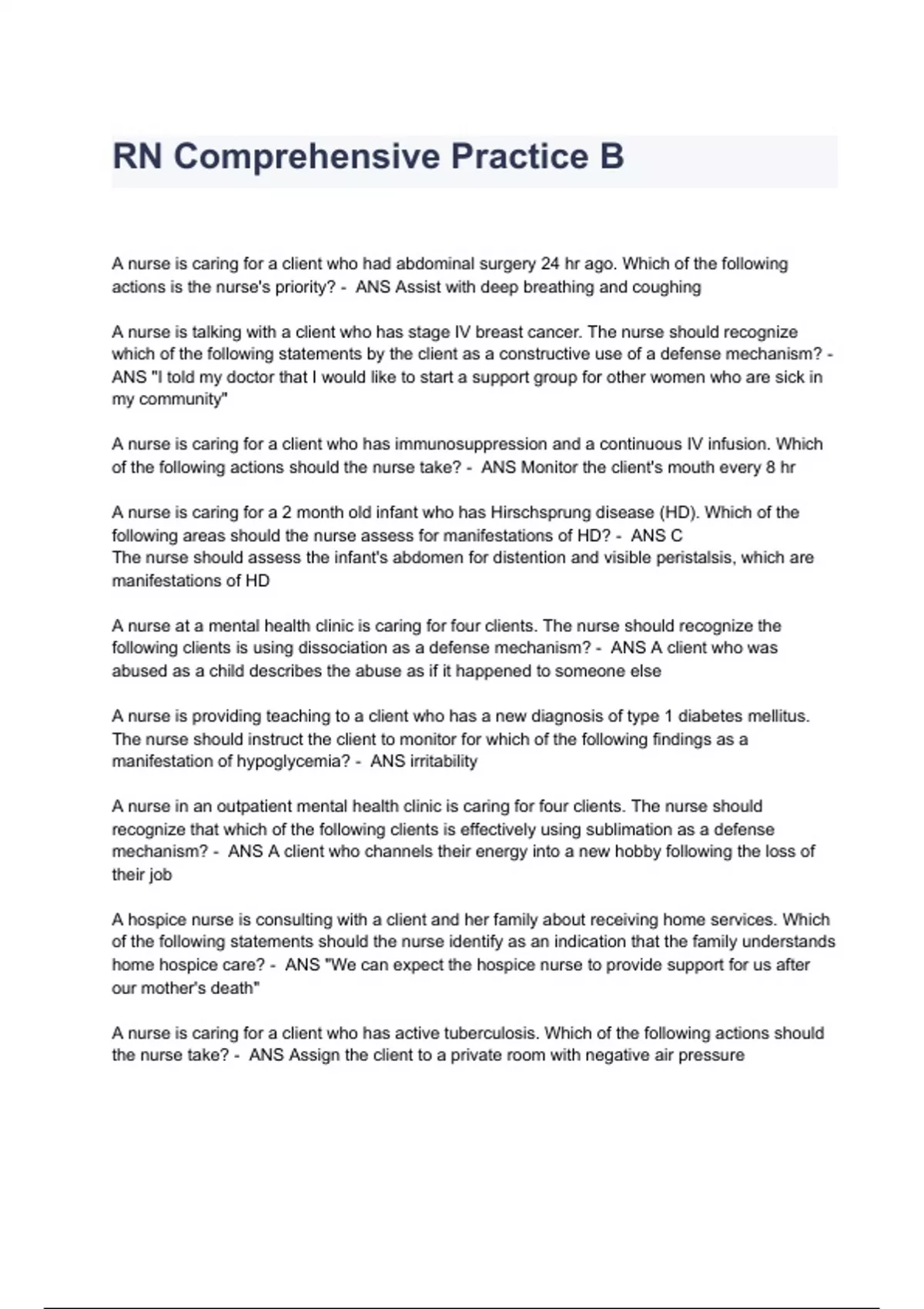 RN Comprehensive Practice B

A nurse is caring for a client who had abdominal surgery 24 hr ago. Which of the following actions is the nurse's priority? - ANS Assist with deep breathing and coughing

A nurse is talking with a client who has stage IV breast cancer. The nurse should recognize which of the following statements by the client as a constructive use of a defense mechanism? - ANS "I told my doctor that I would like to start a support group for other women who are sick in my community"

A nurse is caring for a client who has immunosuppression and a continuous IV infusion. Which of the following actions should the nurse take? - ANS Monitor the client's mouth every 8 hr

A nurse is caring for a 2 month old infant who has Hirschsprung disease (HD). Which of the following areas should the nurse assess for manifestations of HD? - ANS C
The nurse should assess the infant's abdomen for distention and visible peristalsis, which are manifestations of HD

A nurse at a mental health clinic is caring for four clients. The nurse should recognize the following clients is using dissociation as a defense mechanism? - ANS A client who was abused as a child describes the abuse as if it happened to someone else

A nurse is providing teaching to a client who has a new diagnosis of type 1 diabetes mellitus. The nurse should instruct the client to monitor for which of the following findings as a manifestation of hypoglycemia? - ANS irritability

A nurse in an outpatient mental health clinic is caring for four clients. The nurse should recognize that which of the following clients is effectively using sublimation as a defense mechanism? - ANS A client who channels their energy into a new hobby following the loss of their job

A hospice nurse is consulting with a client and her family about receiving home services. Which of the following statements should the nurse identify as an indication that the family understands home hospice care? - ANS "We can expect the hospice nurse to provide support for us after our mother's death"

A nurse is caring for a client who has active tuberculosis. Which of the following actions should the nurse take? - ANS Assign the client to a private room with negative air pressure